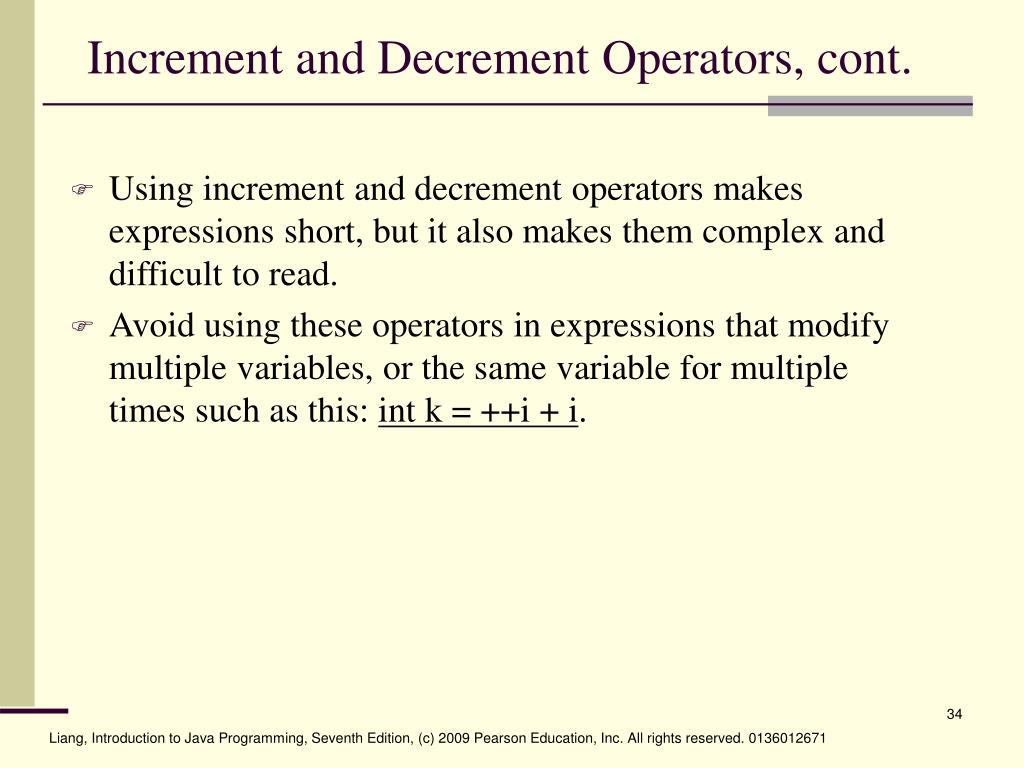 Increment and Decrement Operators, cont.

Using increment and decrement operators makes expressions short, but it also makes them complex and difficult to read.

Avoid using these operators in expressions that modify multiple variables, or the same variable for multiple times such as this: int k = ++i + i.

34

Liang, Introduction to Java Programming, Seventh Edition, (c) 2009 Pearson Education, Inc. All rights reserved. 0136012671